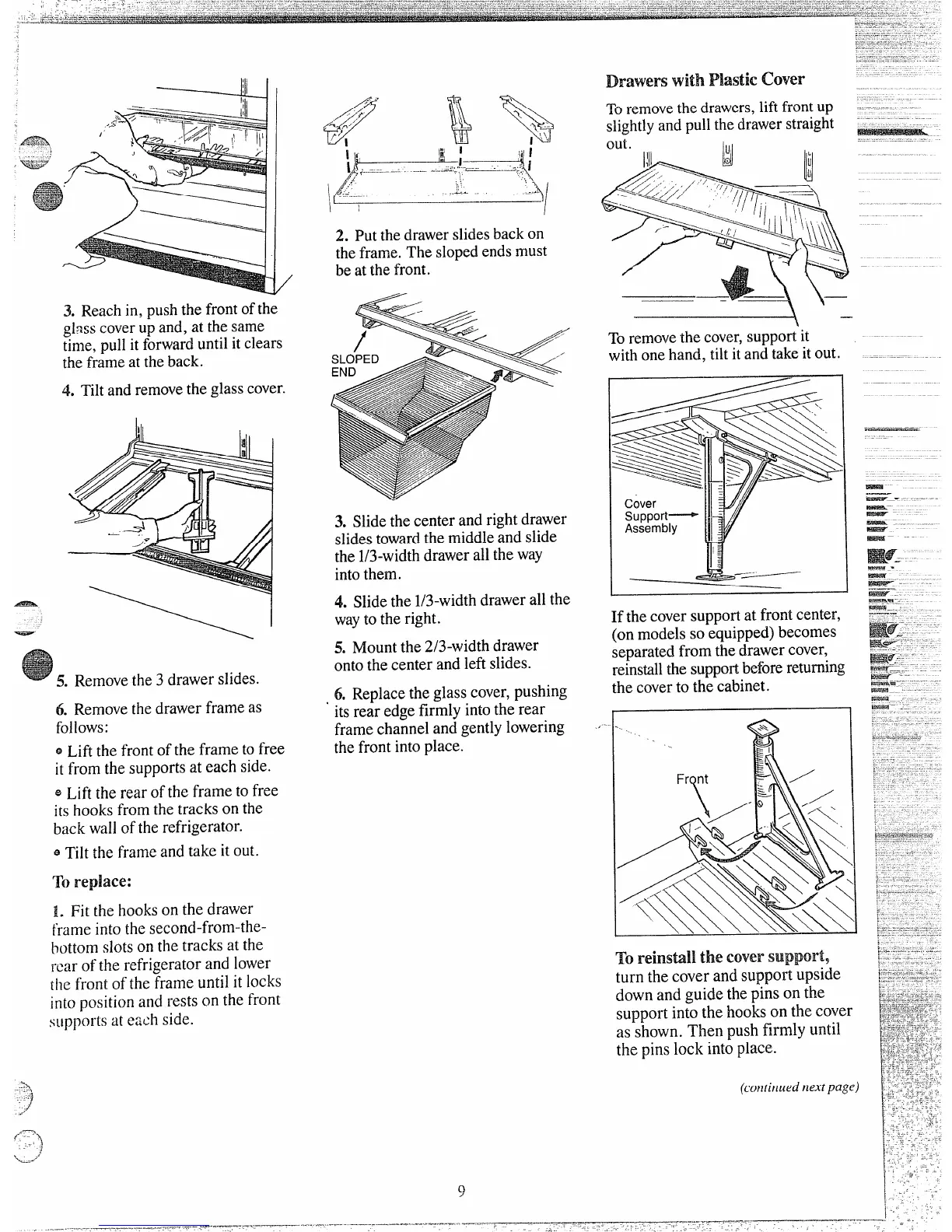 3. Reach in, push the front of the glass cover up and, at the same time, pull it forward until it clears the frame at the back.

4. Tilt and remove the glass cover.

5. Remove the 3 drawer slides.

6. Remove the drawer frame as follows:

• Lift the front of the frame to free it from the supports at each side.

• Lift the rear of the frame to free its hooks from the tracks on the back wall of the refrigerator.

• Tilt the frame and take it out.

To replace:

1. Fit the hooks on the drawer frame into the second-from-the-bottom slots on the tracks at the rear of the refrigerator and lower the front of the frame until it locks into position and rests on the front supports at each side.

2. Put the drawer slides back on the frame. The sloped ends must be at the front.

SLOPED END

3. Slide the center and right drawer slides toward the middle and slide the 1/3-width drawer all the way into them.

4. Slide the 1/3-width drawer all the way to the right.

5. Mount the 2/3-width drawer onto the center and left slides.

6. Replace the glass cover, pushing its rear edge firmly into the rear frame channel and gently lowering the front into place.

Drawers with Plastic Cover

To remove the drawers, lift front up slightly and pull the drawer straight out.

To remove the cover, support it with one hand, tilt it and take it out.

Cover Support Assembly

If the cover support at front center, (on models so equipped) becomes separated from the drawer cover, reinstall the support before returning the cover to the cabinet.

Front

To reinstall the cover support, turn the cover and support upside down and guide the pins on the support into the hooks on the cover as shown. Then push firmly until the pins lock into place.

(continued next page)

9